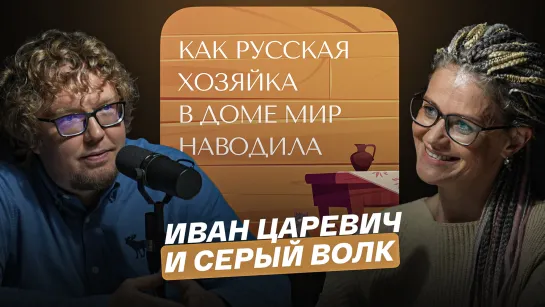 КАК РУССКАЯ ХОЗЯЙКА В ДОМЕ МИР НАВОДИЛА

ИВАН ЦАРЕВИЧ И СЕРЫЙ ВОЛК